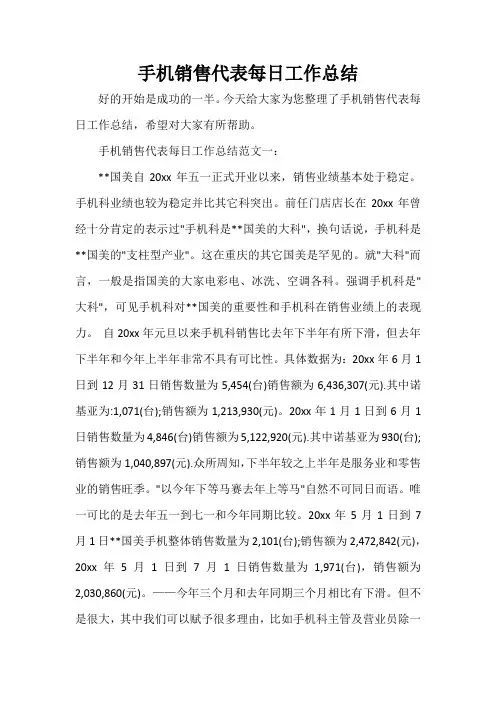 手机销售代表每日工作总结

好的开始是成功的一半。今天给大家为您整理了手机销售代表每日工作总结，希望对大家有所帮助。

手机销售代表每日工作总结范文一：

**国美自 20xx 年五一正式开业以来，销售业绩基本处于稳定。手机科业绩也较为稳定并比其它科突出。前任门店店长在 20xx 年曾经十分肯定的表示过"手机科是**国美的大科"，换句话说，手机科是**国美的"支柱型产业"。这在重庆的其它国美是罕见的。就"大科"而言，一般是指国美的大家电彩电、冰洗、空调各科。强调手机科是"大科"，可见手机科对**国美的重要性和手机科在销售业绩上的表现力。 自 20xx 年元旦以来手机科销售比去年下半年有所下滑，但去年下半年和今年上半年非常不具有可比性。具体数据为：20xx 年 6 月 1 日到 12 月 31 日销售数量为 5,454(台)销售额为 6,436,307(元).其中诺基亚为:1,071(台);销售额为 1,213,930(元)。20xx 年 1 月 1 日到 6 月 1 日销售数量为 4,846(台)销售额为 5,122,920(元).其中诺基亚为 930(台);销售额为 1,040,897(元).众所周知,下半年较之上半年是服务业和零售业的销售旺季。"以今年下等马赛去年上等马"自然不可同日而语。唯一可比的是去年五一到七一和今年同期比较。20xx 年 5 月 1 日到 7 月 1 日**国美手机整体销售数量为 2,101(台);销售额为 2,472,842(元)，20xx 年 5 月 1 日到 7 月 1 日销售数量为 1,971(台)，销售额为 2,030,860(元)。——今年三个月和去年同期三个月相比有下滑。但不是很大，其中我们可以赋予很多理由，比如手机科主管及营业员除一